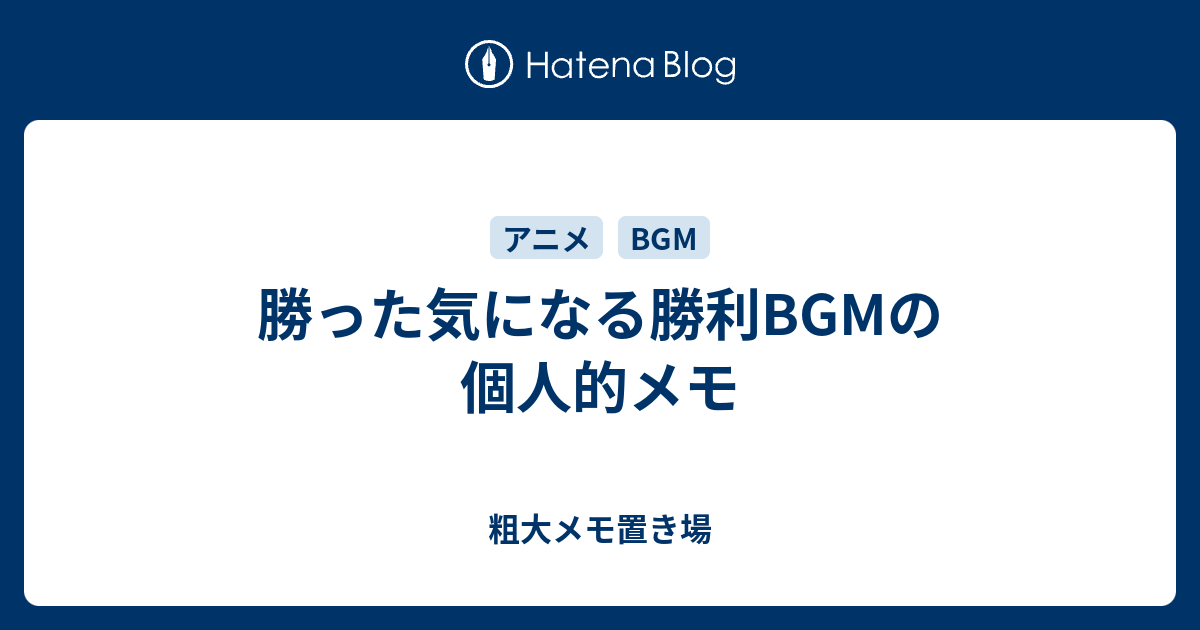 Hatena Blog

アニメ BGM

勝った気になる勝利BGMの個人的メモ

粗大メモ置き場